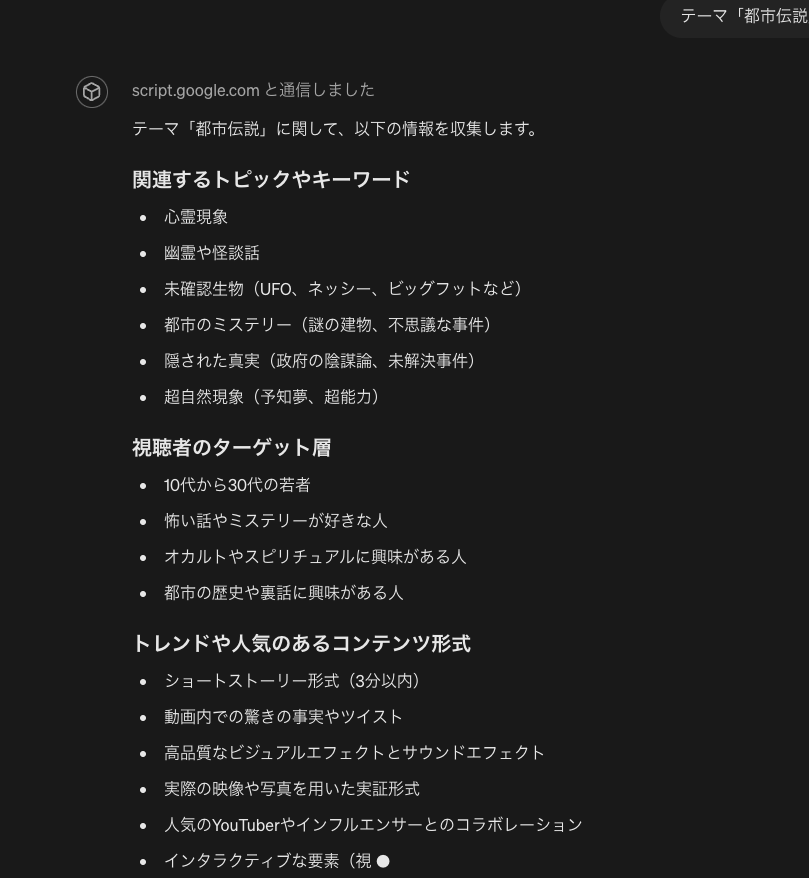 テーマ「都市伝説

script.google.com と通信しました

テーマ「都市伝説」に関して、以下の情報を収集します。

関連するトピックやキーワード

- 心霊現象
- 幽霊や怪談話
- 未確認生物（UFO、ネッシー、ビッグフットなど）
- 都市のミステリー（謎の建物、不思議な事件）
- 隠された真実（政府の陰謀論、未解決事件）
- 超自然現象（予知夢、超能力）

視聴者のターゲット層

- 10代から30代の若者
- 怖い話やミステリーが好きな人
- オカルトやスピリチュアルに興味がある人
- 都市の歴史や裏話に興味がある人

トレンドや人気のあるコンテンツ形式

- ショートストーリー形式（3分以内）
- 動画内での驚きの事実やツイスト
- 高品質なビジュアルエフェクトとサウンドエフェクト
- 実際の映像や写真を用いた実証形式
- 人気のYouTuberやインフルエンサーとのコラボレーション
- インタラクティブな要素（視